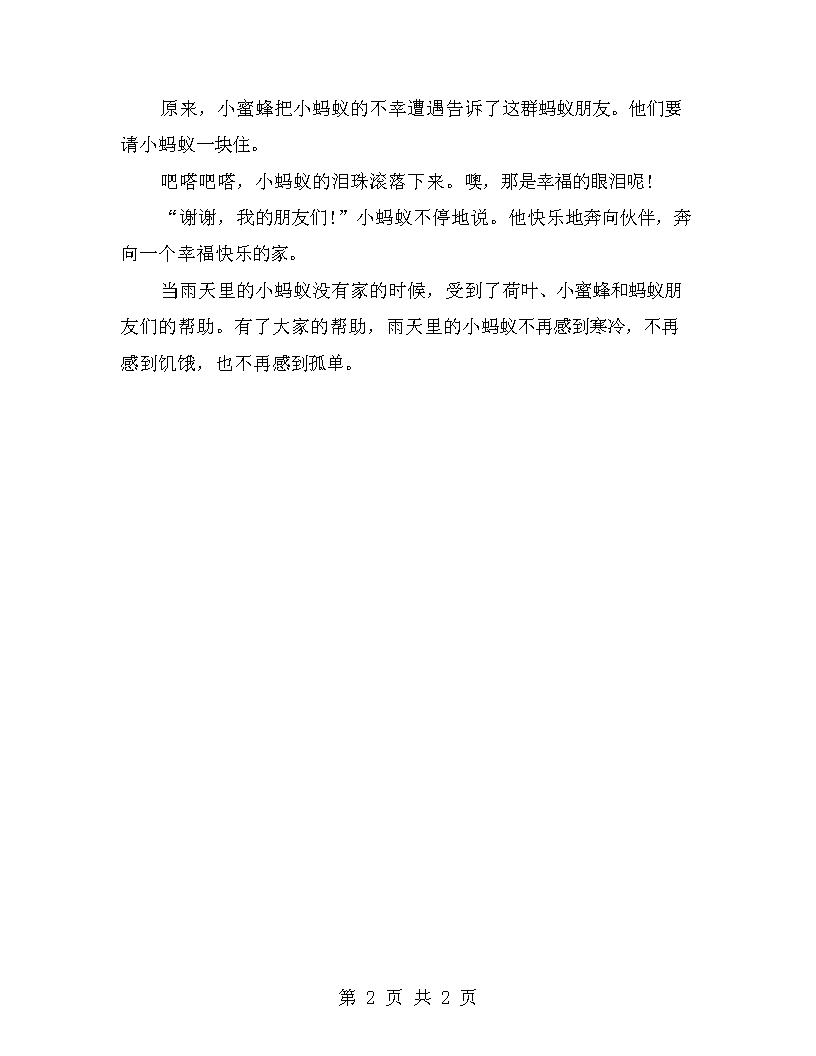 原来，小蜜蜂把小蚂蚁的不幸遭遇告诉了这群蚂蚁朋友。他们要请小蚂蚁一块住。

吧嗒吧嗒，小蚂蚁的泪珠滚落下来。噢，那是幸福的眼泪呢！

“谢谢，我的朋友们！”小蚂蚁不停地说。他快乐地奔向伙伴，奔向一个幸福快乐的家。

当雨天里的小蚂蚁没有家的时候，受到了荷叶、小蜜蜂和蚂蚁朋友们的帮助。有了大家的帮助，雨天里的小蚂蚁不再感到寒冷，不再感到饥饿，也不再感到孤单。

第 2 页 共 2 页